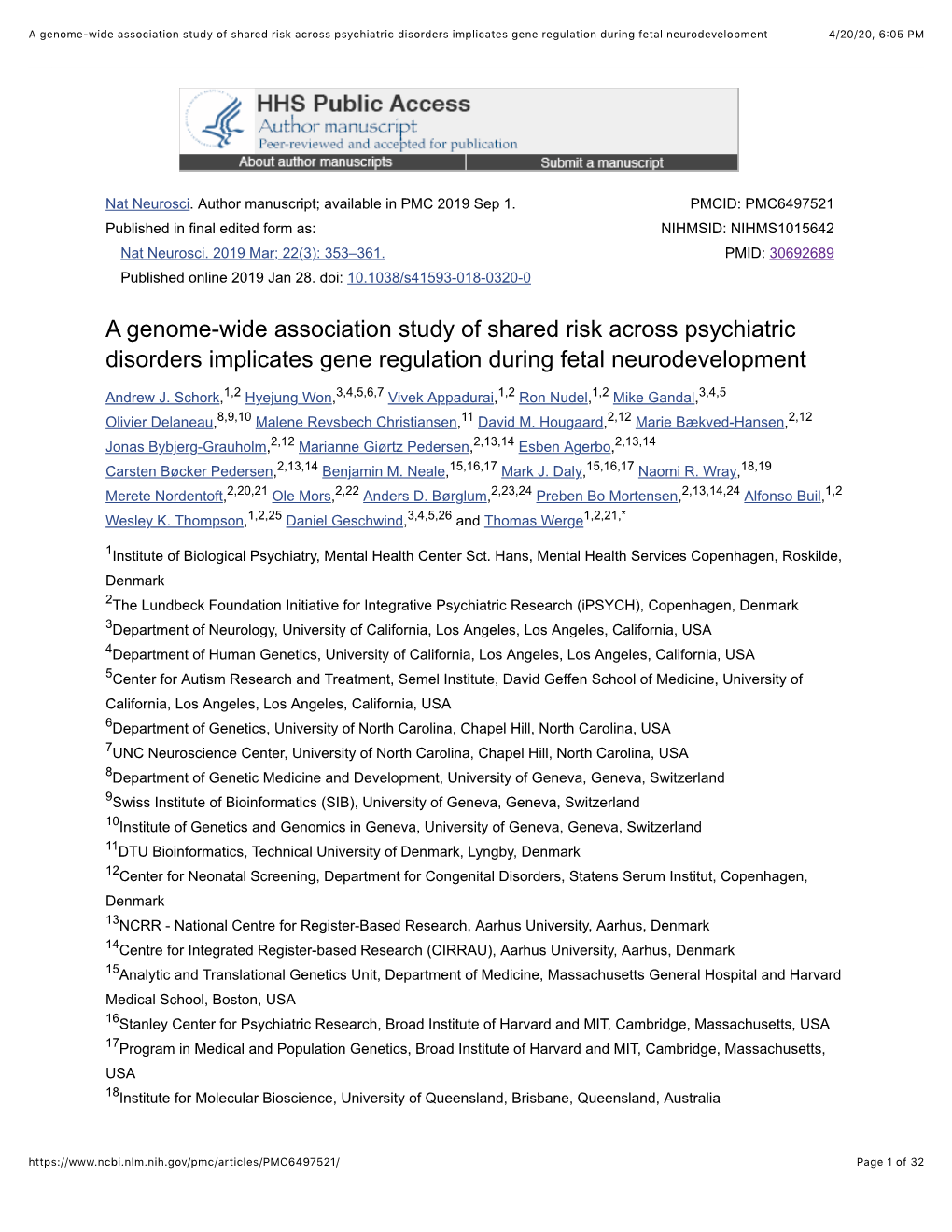 A genome-wide association study of shared risk across psychiatric disorders implicates gene regulation during fetal neurodevelopment 4/20/20, 6:05 PM

HHS Public Access
Author manuscript
Peer-reviewed and accepted for publication
About author manuscripts Submit a manuscript

Nat Neurosci. Author manuscript; available in PMC 2019 Sep 1.
Published in final edited form as:
Nat Neurosci. 2019 Mar; 22(3): 353–361.
Published online 2019 Jan 28. doi: 10.1038/s41593-018-0320-0

PMCID: PMC6497521
NIHMSID: NIHMS1015642
PMID: 30692689

A genome-wide association study of shared risk across psychiatric disorders implicates gene regulation during fetal neurodevelopment

Andrew J. Schork,$^{1,2}$ Hyejung Won,$^{3,4,5,6,7}$ Vivek Appadurai,$^{1,2}$ Ron Nudel,$^{1,2}$ Mike Gandal,$^{3,4,5}$ Olivier Delaneau,$^{8,9,10}$ Malene Revsbech Christiansen,$^{11}$ David M. Hougaard,$^{2,12}$ Marie Bækved-Hansen,$^{2,12}$ Jonas Bybjerg-Grauholm,$^{2,12}$ Marianne Giørtz Pedersen,$^{2,13,14}$ Esben Agerbo,$^{2,13,14}$ Carsten Bøcker Pedersen,$^{2,13,14}$ Benjamin M. Neale,$^{15,16,17}$ Mark J. Daly,$^{15,16,17}$ Naomi R. Wray,$^{18,19}$ Merete Nordentoft,$^{2,20,21}$ Ole Mors,$^{2,22}$ Anders D. Børglum,$^{2,23,24}$ Preben Bo Mortensen,$^{2,13,14,24}$ Alfonso Buil,$^{1,2}$ Wesley K. Thompson,$^{1,2,25}$ Daniel Geschwind,$^{3,4,5,26}$ and Thomas Werge$^{1,2,21,*}$

$^{1}$Institute of Biological Psychiatry, Mental Health Center Sct. Hans, Mental Health Services Copenhagen, Roskilde, Denmark
$^{2}$The Lundbeck Foundation Initiative for Integrative Psychiatric Research (iPSYCH), Copenhagen, Denmark
$^{3}$Department of Neurology, University of California, Los Angeles, Los Angeles, California, USA
$^{4}$Department of Human Genetics, University of California, Los Angeles, Los Angeles, California, USA
$^{5}$Center for Autism Research and Treatment, Semel Institute, David Geffen School of Medicine, University of California, Los Angeles, Los Angeles, California, USA
$^{6}$Department of Genetics, University of North Carolina, Chapel Hill, North Carolina, USA
$^{7}$UNC Neuroscience Center, University of North Carolina, Chapel Hill, North Carolina, USA
$^{8}$Department of Genetic Medicine and Development, University of Geneva, Geneva, Switzerland
$^{9}$Swiss Institute of Bioinformatics (SIB), University of Geneva, Geneva, Switzerland
$^{10}$Institute of Genetics and Genomics in Geneva, University of Geneva, Geneva, Switzerland
$^{11}$DTU Bioinformatics, Technical University of Denmark, Lyngby, Denmark
$^{12}$Center for Neonatal Screening, Department for Congenital Disorders, Statens Serum Institut, Copenhagen, Denmark
$^{13}$NCRR - National Centre for Register-Based Research, Aarhus University, Aarhus, Denmark
$^{14}$Centre for Integrated Register-based Research (CIRRAU), Aarhus University, Aarhus, Denmark
$^{15}$Analytic and Translational Genetics Unit, Department of Medicine, Massachusetts General Hospital and Harvard Medical School, Boston, USA
$^{16}$Stanley Center for Psychiatric Research, Broad Institute of Harvard and MIT, Cambridge, Massachusetts, USA
$^{17}$Program in Medical and Population Genetics, Broad Institute of Harvard and MIT, Cambridge, Massachusetts, USA
$^{18}$Institute for Molecular Bioscience, University of Queensland, Brisbane, Queensland, Australia

https://www.ncbi.nlm.nih.gov/pmc/articles/PMC6497521/ Page 1 of 32